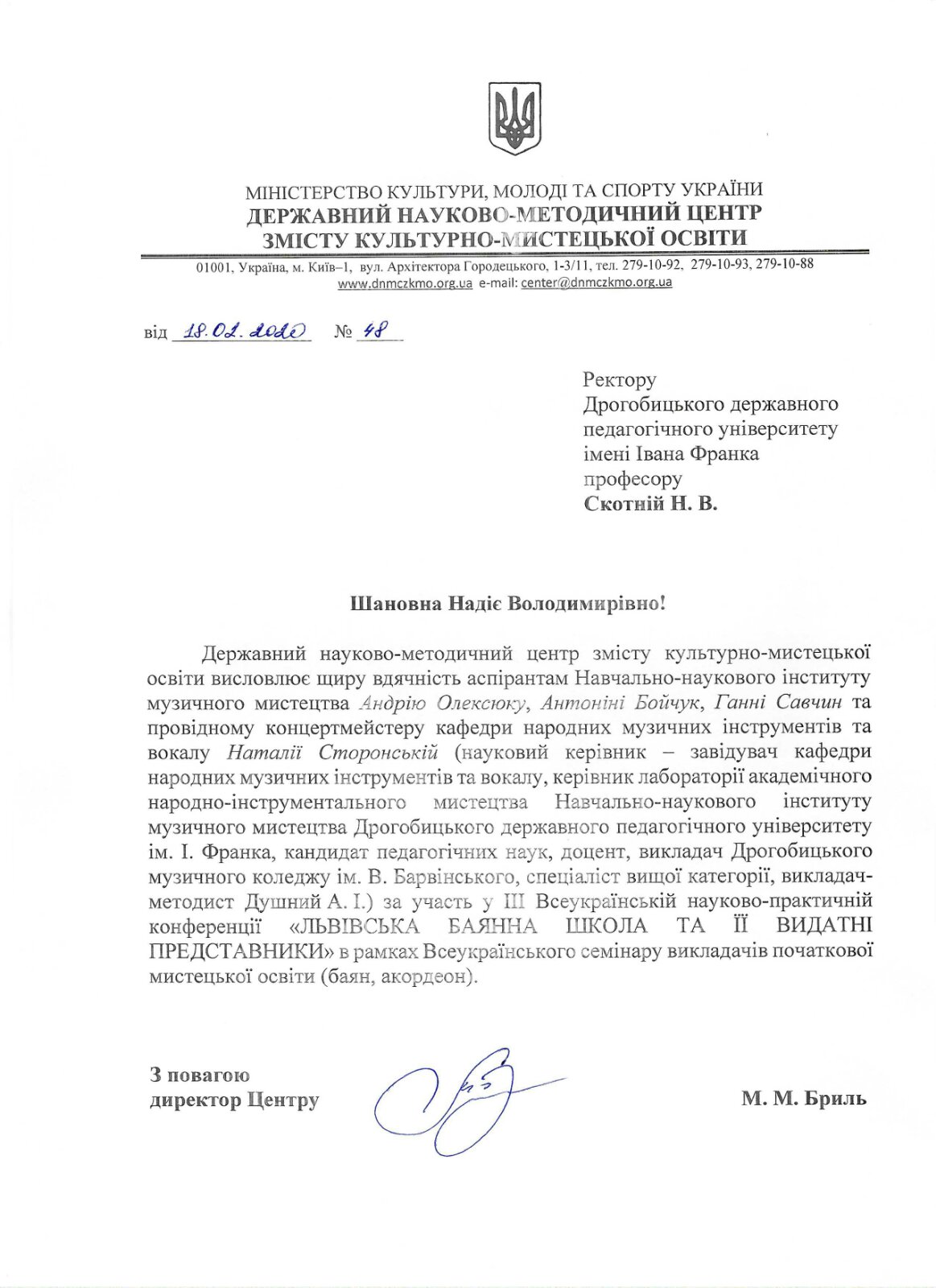 МІНІСТЕРСТВО КУЛЬТУРИ, МОЛОДІ ТА СПОРТУ УКРАЇНИ
ДЕРЖАВНИЙ НАУКОВО-МЕТОДИЧНИЙ ЦЕНТР
ЗМІСТУ КУЛЬТУРНО-МИСТЕЦЬКОЇ ОСВІТИ

01001, Україна, м. Київ–1, вул. Архітектора Городецького, 1-3/11, тел. 279-10-92, 279-10-93, 279-10-88
www.dnmczkmo.org.ua e-mail: center@dnmczkmo.org.ua

від 18.02.2020 № 48

Ректору
Дрогобицького державного
педагогічного університету
імені Івана Франка
професору
Скотній Н. В.

Шановна Надіє Володимирівно!

Державний науково-методичний центр змісту культурно-мистецької освіти висловлює щиру вдячність аспірантам Навчально-наукового інституту музичного мистецтва Андрію Олексюку, Антоніні Бойчук, Ганні Савчин та провідному концертмейстеру кафедри народних музичних інструментів та вокалу Наталії Сторонській (науковий керівник – завідувач кафедри народних музичних інструментів та вокалу, керівник лабораторії академічного народно-інструментального мистецтва Навчально-наукового інституту музичного мистецтва Дрогобицького державного педагогічного університету ім. І. Франка, кандидат педагогічних наук, доцент, викладач Дрогобицького музичного коледжу ім. В. Барвінського, спеціаліст вищої категорії, викладач-методист Душний А. І.) за участь у ІІІ Всеукраїнській науково-практичній конференції «ЛЬВІВСЬКА БАЯННА ШКОЛА ТА ЇЇ ВИДАТНІ ПРЕДСТАВНИКИ» в рамках Всеукраїнського семінару викладачів початкової мистецької освіти (баян, акордеон).

З повагою
директор Центру

М. М. Бриль